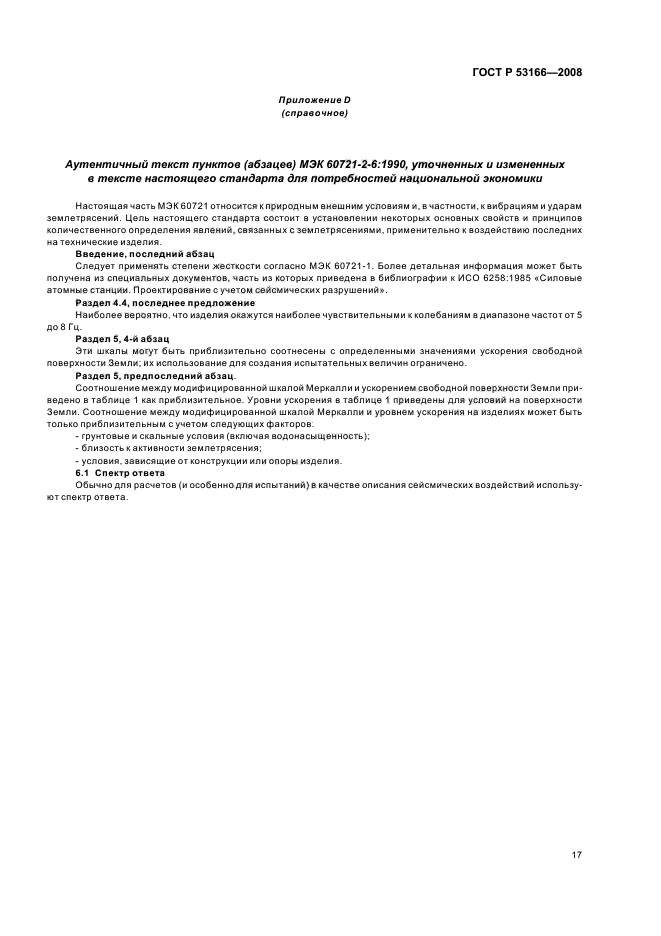 ГОСТ Р 53166—2008

Приложение D
(справочное)

Аутентичный текст пунктов (абзацев) МЭК 60721-2-6:1990, уточненных и измененных в тексте настоящего стандарта для потребностей национальной экономики

Настоящая часть МЭК 60721 относится к природным внешним условиям и, в частности, к вибрациям и ударам землетрясений. Цель настоящего стандарта состоит в установлении некоторых основных свойств и принципов количественного определения явлений, связанных с землетрясениями, применительно к воздействию последних на технические изделия.

Введение, последний абзац

Следует применять степени жесткости согласно МЭК 60721-1. Более детальная информация может быть получена из специальных документов, часть из которых приведена в библиографии к ИСО 6258:1985 «Силовые атомные станции. Проектирование с учетом сейсмических разрушений».

Раздел 4.4, последнее предложение

Наиболее вероятно, что изделия окажутся наиболее чувствительными к колебаниям в диапазоне частот от 5 до 8 Гц.

Раздел 5, 4-й абзац

Эти шкалы могут быть приблизительно соотнесены с определенными значениями ускорения свободной поверхности Земли; их использование для создания испытательных величин ограничено.

Раздел 5, предпоследний абзац.

Соотношение между модифицированной шкалой Меркалли и ускорением свободной поверхности Земли приведено в таблице 1 как приблизительное. Уровни ускорения в таблице 1 приведены для условий на поверхности Земли. Соотношение между модифицированной шкалой Меркалли и уровнем ускорения на изделиях может быть только приблизительным с учетом следующих факторов:

- грунтовые и скальные условия (включая водонасыщенность);
- близость к активности землетрясения;
- условия, зависящие от конструкции или опоры изделия.

6.1 Спектр ответа

Обычно для расчетов (и особенно для испытаний) в качестве описания сейсмических воздействий используют спектр ответа.

17